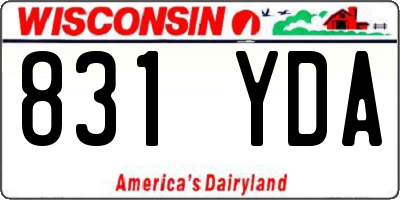 WISCONSIN

831 YDA

America's Dairyland